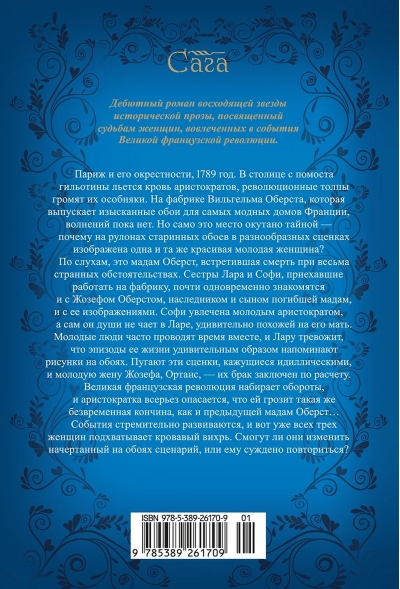 Сага

Дебютный роман восходящей звезды исторической прозы, посвященный судьбам женщин, вовлеченных в события Великой французской революции.

Париж и его окрестности, 1789 год. В столице с помоста гильотины льется кровь аристократов, революционные толпы громят их особняки. На фабрике Вильгельма Оберста, которая выпускает изысканные обои для самых модных домов Франции, волнений пока нет. Но само это место окутано тайной — почему на рулонах старинных обоев в разнообразных сценках изображена одна и та же красивая молодая женщина? По слухам, это мадам Оберст, встретившая смерть при весьма странных обстоятельствах. Сестры Лара и Софи, приехавшие работать на фабрику, почти одновременно знакомятся и с Жозефом Оберстом, наследником и сыном погибшей мадам, и с ее изображениями. Софи увлечена молодым аристократом, а сам он души не чает в Ларе, удивительно похожей на его мать. Молодые люди часто проводят время вместе, и Лару тревожит, что эпизоды ее жизни удивительным образом напоминают рисунки на обоях. Пугают эти сценки, кажущиеся идиллическими, и молодую жену Жозефа, Ортанс, — их брак заключен по расчету. Великая французская революция набирает обороты, и аристократка всерьез опасается, что ей грозит такая же безвременная кончина, как и предыдущей мадам Оберст… События стремительно развиваются, и вот уже всех трех женщин подхватывает кровавый вихрь. Смогут ли они изменить начертанный на обоях сценарий, или ему суждено повториться?

ISBN 978-5-389-26170-9 01

9 785389 261709